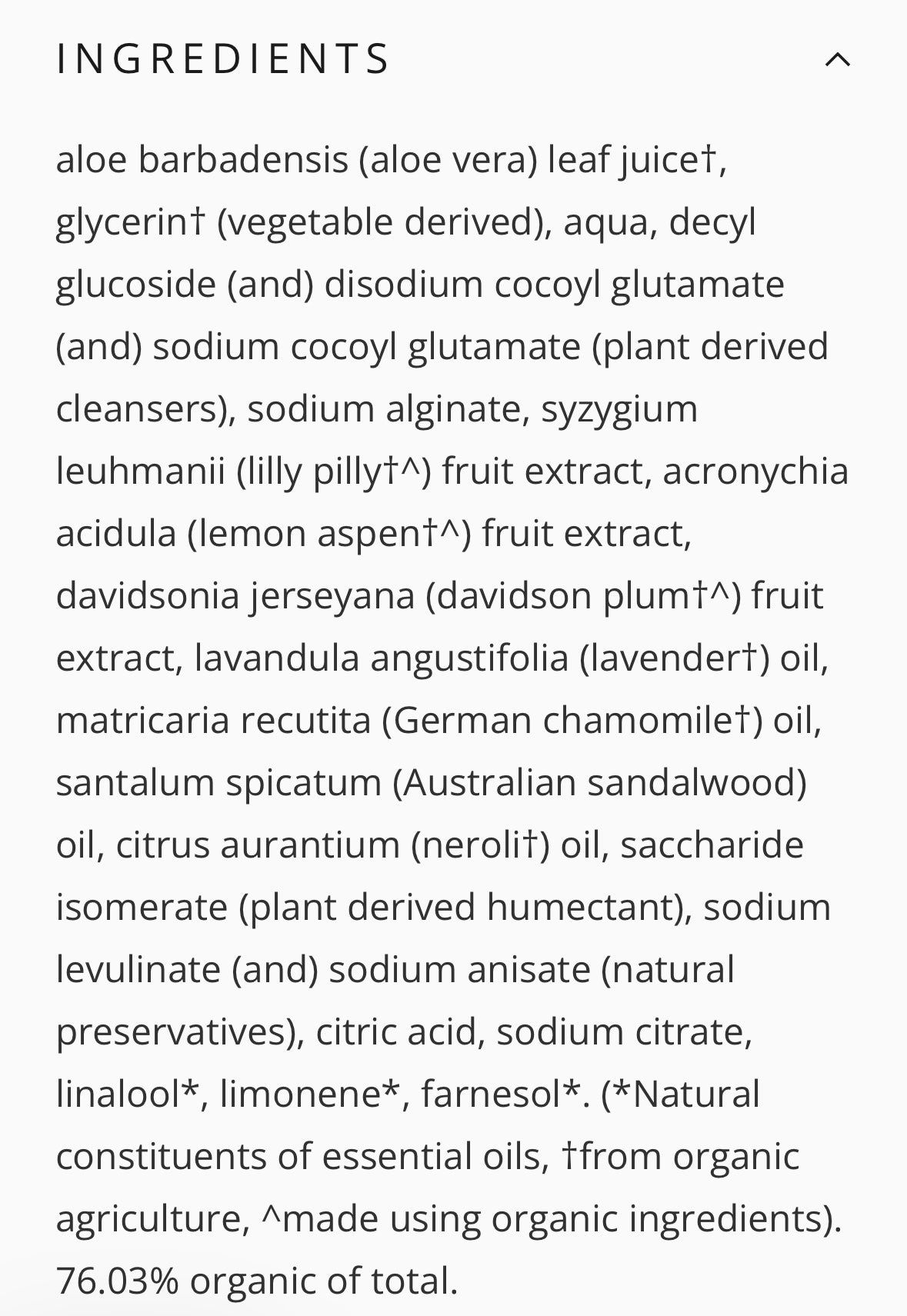 INGREDIENTS

aloe barbadensis (aloe vera) leaf juice†, glycerin† (vegetable derived), aqua, decyl glucoside (and) disodium cocoyl glutamate (and) sodium cocoyl glutamate (plant derived cleansers), sodium alginate, syzygium leuhmanii (lilly pilly†^) fruit extract, acronychia acidula (lemon aspen†^) fruit extract, davidsonia jerseyana (davidson plum†^) fruit extract, lavandula angustifolia (lavender†) oil, matricaria recutita (German chamomile†) oil, santalum spicatum (Australian sandalwood) oil, citrus aurantium (neroli†) oil, saccharide isomerate (plant derived humectant), sodium levulinate (and) sodium anisate (natural preservatives), citric acid, sodium citrate, linalool*, limonene*, farnesol*. (*Natural constituents of essential oils, †from organic agriculture, ^made using organic ingredients). 76.03% organic of total.